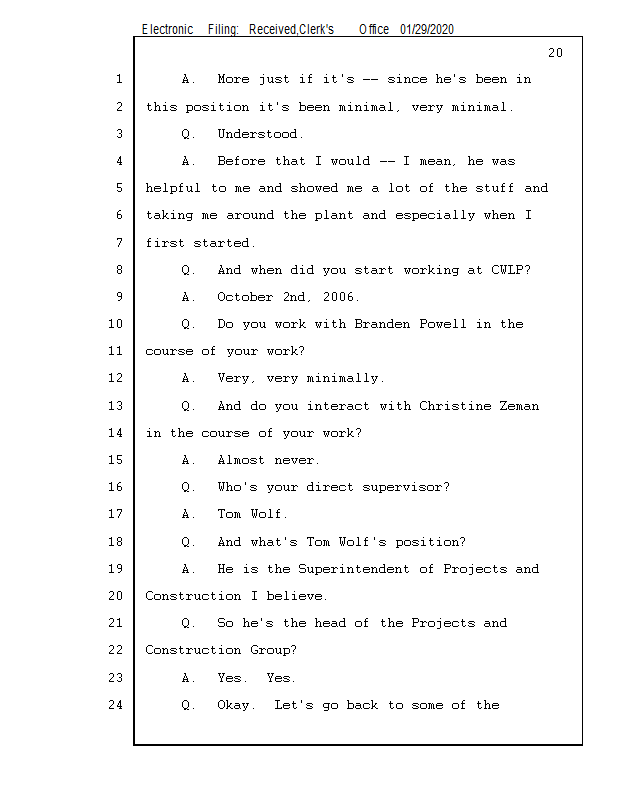 Electronic Filing: Received,Clerk's Office 01/29/2020

20

1 A. More just if it's -- since he's been in
2 this position it's been minimal, very minimal.
3 Q. Understood.
4 A. Before that I would -- I mean, he was
5 helpful to me and showed me a lot of the stuff and
6 taking me around the plant and especially when I
7 first started.
8 Q. And when did you start working at CWLP?
9 A. October 2nd, 2006.
10 Q. Do you work with Branden Powell in the
11 course of your work?
12 A. Very, very minimally.
13 Q. And do you interact with Christine Zeman
14 in the course of your work?
15 A. Almost never.
16 Q. Who's your direct supervisor?
17 A. Tom Wolf.
18 Q. And what's Tom Wolf's position?
19 A. He is the Superintendent of Projects and
20 Construction I believe.
21 Q. So he's the head of the Projects and
22 Construction Group?
23 A. Yes. Yes.
24 Q. Okay. Let's go back to some of the